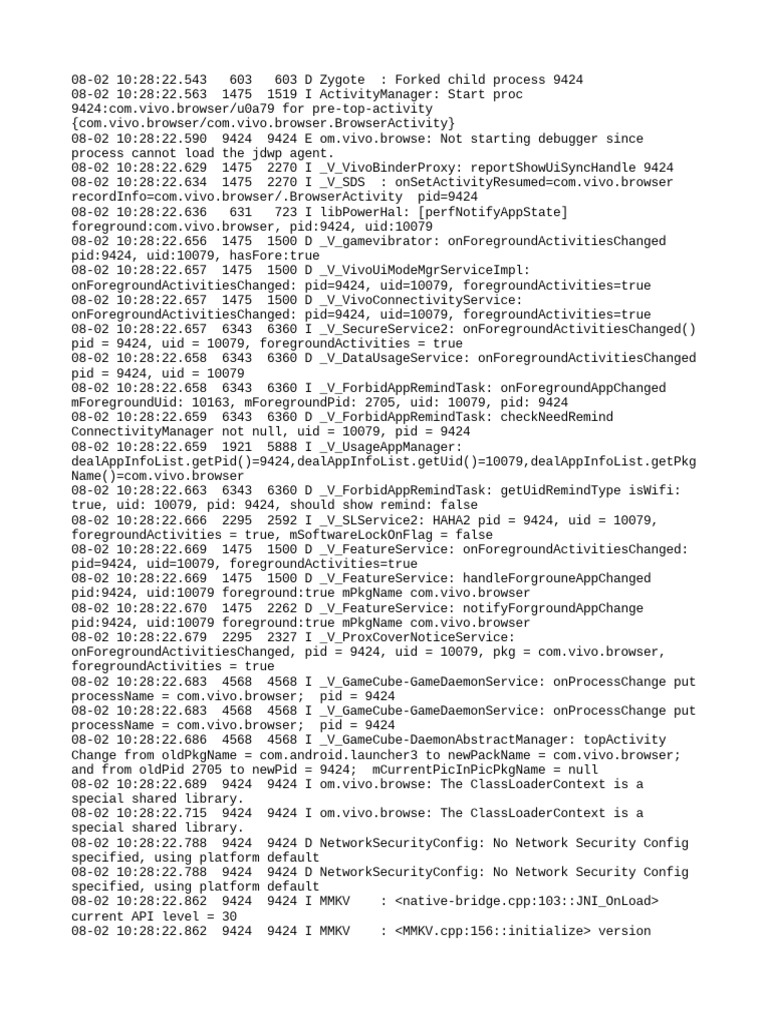 08-02 10:28:22.543   603   603 D Zygote  : Forked child process 9424
08-02 10:28:22.563  1475  1519 I ActivityManager: Start proc 9424:com.vivo.browser/u0a79 for pre-top-activity {com.vivo.browser/com.vivo.browser.BrowserActivity}
08-02 10:28:22.590  9424  9424 E om.vivo.browse: Not starting debugger since process cannot load the jdwp agent.
08-02 10:28:22.629  1475  2270 I _V_VivoBinderProxy: reportShowUiSyncHandle 9424
08-02 10:28:22.634  1475  2270 I _V_SDS  : onSetActivityResumed=com.vivo.browser recordInfo=com.vivo.browser/.BrowserActivity  pid=9424
08-02 10:28:22.636   631   723 I libPowerHal: [perfNotifyAppState] foreground:com.vivo.browser, pid:9424, uid:10079
08-02 10:28:22.656  1475  1500 D _V_gamevibrator: onForegroundActivitiesChanged pid:9424, uid:10079, hasFore:true
08-02 10:28:22.657  1475  1500 D _V_VivoUiModeMgrServiceImpl: onForegroundActivitiesChanged: pid=9424, uid=10079, foregroundActivities=true
08-02 10:28:22.657  1475  1500 D _V_VivoConnectivityService: onForegroundActivitiesChanged: pid=9424, uid=10079, foregroundActivities=true
08-02 10:28:22.657  6343  6360 I _V_SecureService2: onForegroundActivitiesChanged() pid = 9424, uid = 10079, foregroundActivities = true
08-02 10:28:22.658  6343  6360 D _V_DataUsageService: onForegroundActivitiesChanged pid = 9424, uid = 10079
08-02 10:28:22.658  6343  6360 I _V_ForbidAppRemindTask: onForegroundAppChanged mForegroundUid: 10163, mForegroundPid: 2705, uid: 10079, pid: 9424
08-02 10:28:22.659  6343  6360 D _V_ForbidAppRemindTask: checkNeedRemind ConnectivityManager not null, uid = 10079, pid = 9424
08-02 10:28:22.659  1921  5888 I _V_UsageAppManager: dealAppInfoList.getPid()=9424,dealAppInfoList.getUid()=10079,dealAppInfoList.getPkgName()=com.vivo.browser
08-02 10:28:22.663  6343  6360 D _V_ForbidAppRemindTask: getUidRemindType isWifi: true, uid: 10079, pid: 9424, should show remind: false
08-02 10:28:22.666  2295  2592 I _V_SLService2: HAHA2 pid = 9424, uid = 10079, foregroundActivities = true, mSoftwareLockOnFlag = false
08-02 10:28:22.669  1475  1500 D _V_FeatureService: onForegroundActivitiesChanged: pid=9424, uid=10079, foregroundActivities=true
08-02 10:28:22.669  1475  1500 D _V_FeatureService: handleForgrouneAppChanged pid:9424, uid:10079 foreground:true mPkgName com.vivo.browser
08-02 10:28:22.670  1475  2262 D _V_FeatureService: notifyForgroundAppChange pid:9424, uid:10079 foreground:true mPkgName com.vivo.browser
08-02 10:28:22.679  2295  2327 I _V_ProxCoverNoticeService: onForegroundActivitiesChanged, pid = 9424, uid = 10079, pkg = com.vivo.browser, foregroundActivities = true
08-02 10:28:22.683  4568  4568 I _V_GameCube-GameDaemonService: onProcessChange put processName = com.vivo.browser;  pid = 9424
08-02 10:28:22.683  4568  4568 I _V_GameCube-GameDaemonService: onProcessChange put processName = com.vivo.browser;  pid = 9424
08-02 10:28:22.686  4568  4568 I _V_GameCube-DaemonAbstractManager: topActivity Change from oldPkgName = com.android.launcher3 to newPackName = com.vivo.browser; and from oldPid 2705 to newPid = 9424;  mCurrentPicInPicPkgName = null
08-02 10:28:22.689  9424  9424 I om.vivo.browse: The ClassLoaderContext is a special shared library.
08-02 10:28:22.715  9424  9424 I om.vivo.browse: The ClassLoaderContext is a special shared library.
08-02 10:28:22.788  9424  9424 D NetworkSecurityConfig: No Network Security Config specified, using platform default
08-02 10:28:22.788  9424  9424 D NetworkSecurityConfig: No Network Security Config specified, using platform default
08-02 10:28:22.862  9424  9424 I MMKV    : <native-bridge.cpp:103::JNI_OnLoad> current API level = 30
08-02 10:28:22.862  9424  9424 I MMKV    : <MMKV.cpp:156::initialize> version